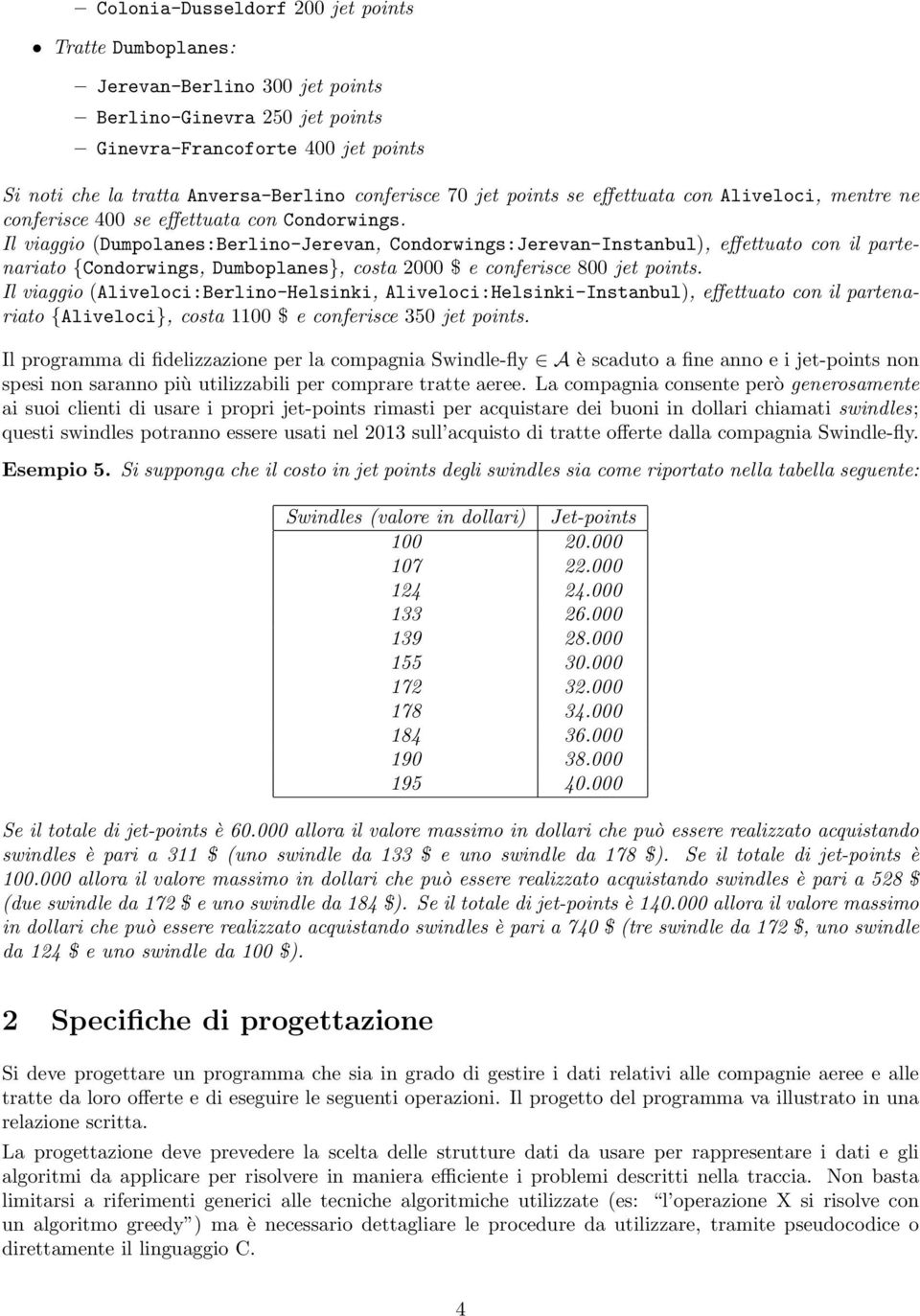 – Colonia-Dusseldorf 200 jet points

• Tratte Dumboplanes:

– Jerevan-Berlino 300 jet points
– Berlino-Ginevra 250 jet points
– Ginevra-Francoforte 400 jet points

Si noti che la tratta Anversa-Berlino conferisce 70 jet points se effettuata con Aliveloci, mentre ne conferisce 400 se effettuata con Condorwings.
Il viaggio (Dumpolanes:Berlino-Jerevan, Condorwings:Jerevan-Instanbul), effettuato con il partenariato {Condorwings, Dumboplanes}, costa 2000 \$ e conferisce 800 jet points.
Il viaggio (Aliveloci:Berlino-Helsinki, Aliveloci:Helsinki-Instanbul), effettuato con il partenariato {Aliveloci}, costa 1100 \$ e conferisce 350 jet points.

Il programma di fidelizzazione per la compagnia Swindle-fly $\in \mathcal{A}$ è scaduto a fine anno e i jet-points non spesi non saranno più utilizzabili per comprare tratte aeree. La compagnia consente però generosamente ai suoi clienti di usare i propri jet-points rimasti per acquistare dei buoni in dollari chiamati swindles; questi swindles potranno essere usati nel 2013 sull'acquisto di tratte offerte dalla compagnia Swindle-fly.

Esempio 5. Si supponga che il costo in jet points degli swindles sia come riportato nella tabella seguente:

| Swindles (valore in dollari) | Jet-points |
|---|---|
| 100 | 20.000 |
| 107 | 22.000 |
| 124 | 24.000 |
| 133 | 26.000 |
| 139 | 28.000 |
| 155 | 30.000 |
| 172 | 32.000 |
| 178 | 34.000 |
| 184 | 36.000 |
| 190 | 38.000 |
| 195 | 40.000 |

Se il totale di jet-points è 60.000 allora il valore massimo in dollari che può essere realizzato acquistando swindles è pari a 311 \$ (uno swindle da 133 \$ e uno swindle da 178 \$). Se il totale di jet-points è 100.000 allora il valore massimo in dollari che può essere realizzato acquistando swindles è pari a 528 \$ (due swindle da 172 \$ e uno swindle da 184 \$). Se il totale di jet-points è 140.000 allora il valore massimo in dollari che può essere realizzato acquistando swindles è pari a 740 \$ (tre swindle da 172 \$, uno swindle da 124 \$ e uno swindle da 100 \$).

2 Specifiche di progettazione

Si deve progettare un programma che sia in grado di gestire i dati relativi alle compagnie aeree e alle tratte da loro offerte e di eseguire le seguenti operazioni. Il progetto del programma va illustrato in una relazione scritta.

La progettazione deve prevedere la scelta delle strutture dati da usare per rappresentare i dati e gli algoritmi da applicare per risolvere in maniera efficiente i problemi descritti nella traccia. Non basta limitarsi a riferimenti generici alle tecniche algoritmiche utilizzate (es: "l'operazione X si risolve con un algoritmo greedy") ma è necessario dettagliare le procedure da utilizzare, tramite pseudocodice o direttamente il linguaggio C.

4